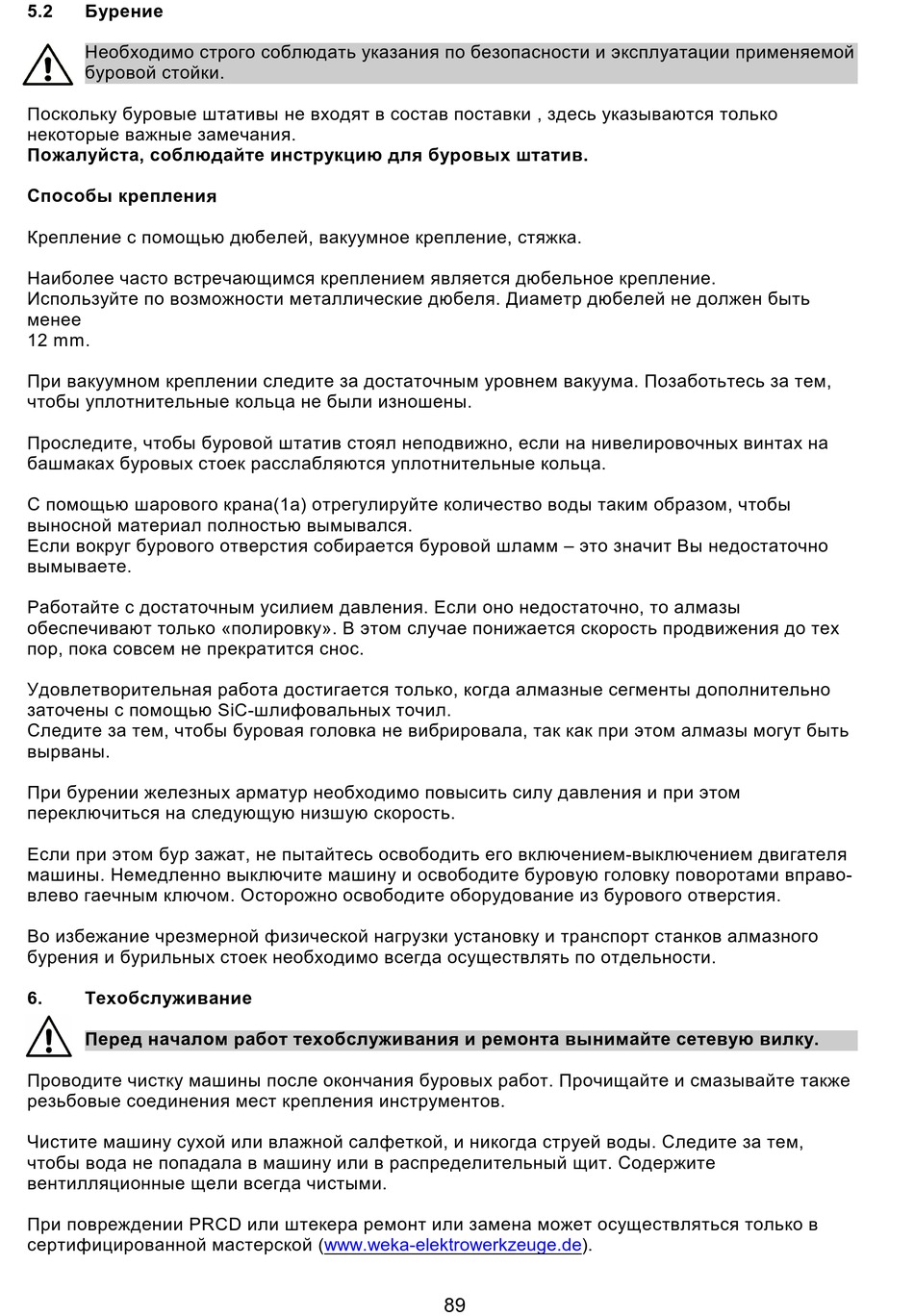 5.2 Бурение

Необходимо строго соблюдать указания по безопасности и эксплуатации применяемой буровой стойки.

Поскольку буровые штативы не входят в состав поставки , здесь указываются только некоторые важные замечания.
**Пожалуйста, соблюдайте инструкцию для буровых штатив.**

**Способы крепления**

Крепление с помощью дюбелей, вакуумное крепление, стяжка.

Наиболее часто встречающимся креплением является дюбельное крепление.
Используйте по возможности металлические дюбеля. Диаметр дюбелей не должен быть менее
12 mm.

При вакуумном креплении следите за достаточным уровнем вакуума. Позаботьтесь за тем, чтобы уплотнительные кольца не были изношены.

Проследите, чтобы буровой штатив стоял неподвижно, если на нивелировочных винтах на башмаках буровых стоек расслабляются уплотнительные кольца.

С помощью шарового крана(1a) отрегулируйте количество воды таким образом, чтобы выносной материал полностью вымывался.
Если вокруг бурового отверстия собирается буровой шламм – это значит Вы недостаточно вымываете.

Работайте с достаточным усилием давления. Если оно недостаточно, то алмазы обеспечивают только «полировку». В этом случае понижается скорость продвижения до тех пор, пока совсем не прекратится снос.

Удовлетворительная работа достигается только, когда алмазные сегменты дополнительно заточены с помощью SiC-шлифовальных точил.
Следите за тем, чтобы буровая головка не вибрировала, так как при этом алмазы могут быть вырваны.

При бурении железных арматур необходимо повысить силу давления и при этом переключиться на следующую низшую скорость.

Если при этом бур зажат, не пытайтесь освободить его включением-выключением двигателя машины. Немедленно выключите машину и освободите буровую головку поворотами вправо-влево гаечным ключом. Осторожно освободите оборудование из бурового отверстия.

Во избежание чрезмерной физической нагрузки установку и транспорт станков алмазного бурения и бурильных стоек необходимо всегда осуществлять по отдельности.

6. Техобслуживание

**Перед началом работ техобслуживания и ремонта вынимайте сетевую вилку.**

Проводите чистку машины после окончания буровых работ. Прочищайте и смазывайте также резьбовые соединения мест крепления инструментов.

Чистите машину сухой или влажной салфеткой, и никогда струей воды. Следите за тем, чтобы вода не попадала в машину или в распределительный щит. Содержите вентилляционные щели всегда чистыми.

При повреждении PRCD или штекера ремонт или замена может осуществляться только в сертифицированной мастерской (www.weka-elektrowerkzeuge.de).

89